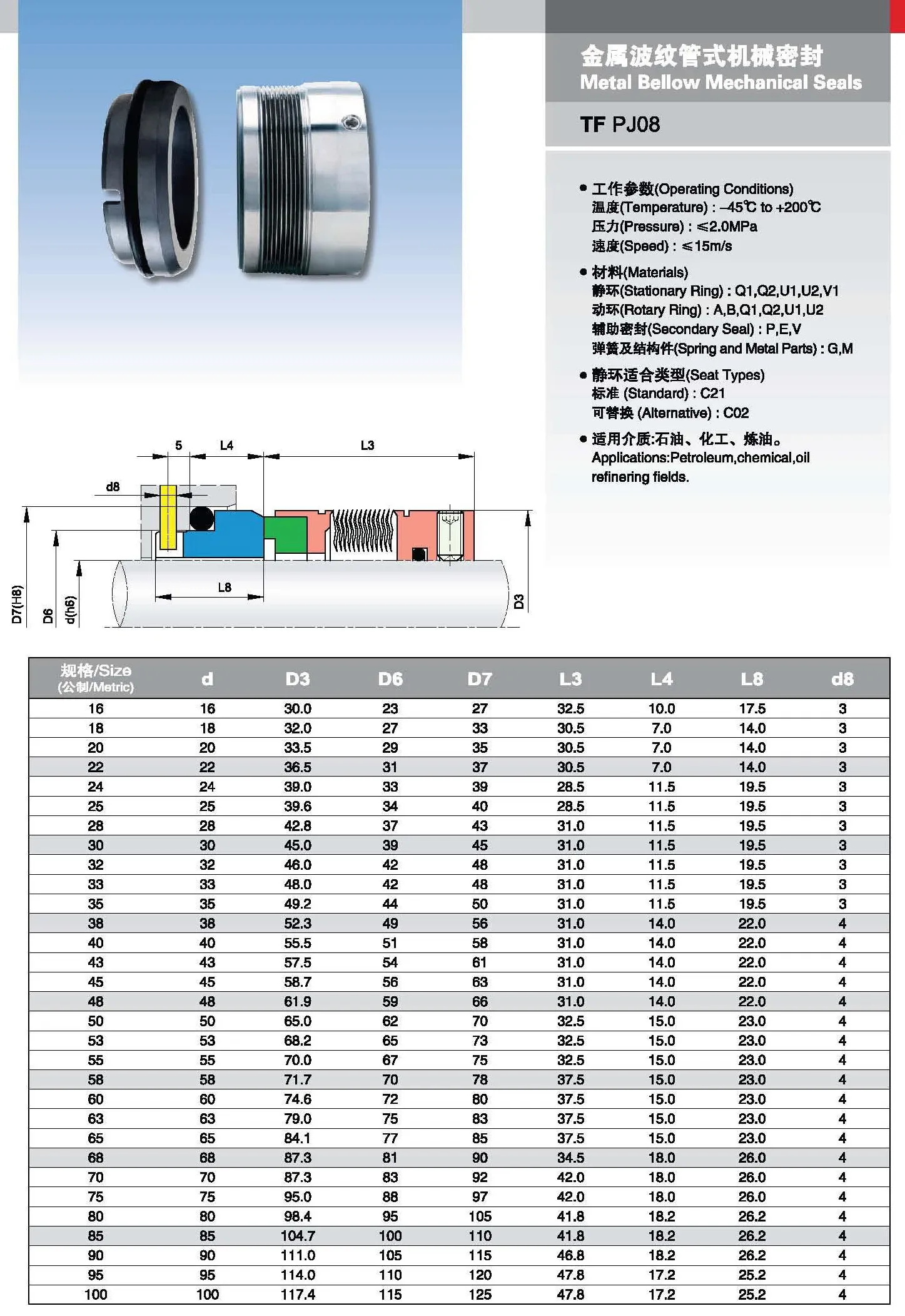 金属波纹管式机械密封
Metal Bellow Mechanical Seals

TF PJ08

• 工作参数(Operating Conditions)
温度(Temperature) : -45℃ to +200℃
压力(Pressure) : ≤2.0MPa
速度(Speed) : ≤15m/s

• 材料(Materials)
静环(Stationary Ring) : Q1,Q2,U1,U2,V1
动环(Rotary Ring) : A,B,Q1,Q2,U1,U2
辅助密封(Secondary Seal) : P,E,V
弹簧及结构件(Spring and Metal Parts) : G,M

• 静环适合类型(Seat Types)
标准 (Standard) : C21
可替换 (Alternative) : C02

• 适用介质:石油、化工、炼油。
Applications:Petroleum,chemical,oil refinering fields.

5
L4
L3
d8
L8
D7(H8)
D6
d(h6)
D3

| 规格/Size (公制/Metric) | d | D3 | D6 | D7 | L3 | L4 | L8 | d8 |
|---|---|---|---|---|---|---|---|---|
| 16 | 16 | 30.0 | 23 | 27 | 32.5 | 10.0 | 17.5 | 3 |
| 18 | 18 | 32.0 | 27 | 33 | 30.5 | 7.0 | 14.0 | 3 |
| 20 | 20 | 33.5 | 29 | 35 | 30.5 | 7.0 | 14.0 | 3 |
| 22 | 22 | 36.5 | 31 | 37 | 30.5 | 7.0 | 14.0 | 3 |
| 24 | 24 | 39.0 | 33 | 39 | 28.5 | 11.5 | 19.5 | 3 |
| 25 | 25 | 39.6 | 34 | 40 | 28.5 | 11.5 | 19.5 | 3 |
| 28 | 28 | 42.8 | 37 | 43 | 31.0 | 11.5 | 19.5 | 3 |
| 30 | 30 | 45.0 | 39 | 45 | 31.0 | 11.5 | 19.5 | 3 |
| 32 | 32 | 46.0 | 42 | 48 | 31.0 | 11.5 | 19.5 | 3 |
| 33 | 33 | 48.0 | 42 | 48 | 31.0 | 11.5 | 19.5 | 3 |
| 35 | 35 | 49.2 | 44 | 50 | 31.0 | 11.5 | 19.5 | 3 |
| 38 | 38 | 52.3 | 49 | 56 | 31.0 | 14.0 | 22.0 | 4 |
| 40 | 40 | 55.5 | 51 | 58 | 31.0 | 14.0 | 22.0 | 4 |
| 43 | 43 | 57.5 | 54 | 61 | 31.0 | 14.0 | 22.0 | 4 |
| 45 | 45 | 58.7 | 56 | 63 | 31.0 | 14.0 | 22.0 | 4 |
| 48 | 48 | 61.9 | 59 | 66 | 31.0 | 14.0 | 22.0 | 4 |
| 50 | 50 | 65.0 | 62 | 70 | 32.5 | 15.0 | 23.0 | 4 |
| 53 | 53 | 68.2 | 65 | 73 | 32.5 | 15.0 | 23.0 | 4 |
| 55 | 55 | 70.0 | 67 | 75 | 32.5 | 15.0 | 23.0 | 4 |
| 58 | 58 | 71.7 | 70 | 78 | 37.5 | 15.0 | 23.0 | 4 |
| 60 | 60 | 74.6 | 72 | 80 | 37.5 | 15.0 | 23.0 | 4 |
| 63 | 63 | 79.0 | 75 | 83 | 37.5 | 15.0 | 23.0 | 4 |
| 65 | 65 | 84.1 | 77 | 85 | 37.5 | 15.0 | 23.0 | 4 |
| 68 | 68 | 87.3 | 81 | 90 | 34.5 | 18.0 | 26.0 | 4 |
| 70 | 70 | 87.3 | 83 | 92 | 42.0 | 18.0 | 26.0 | 4 |
| 75 | 75 | 95.0 | 88 | 97 | 42.0 | 18.0 | 26.0 | 4 |
| 80 | 80 | 98.4 | 95 | 105 | 41.8 | 18.2 | 26.2 | 4 |
| 85 | 85 | 104.7 | 100 | 110 | 41.8 | 18.2 | 26.2 | 4 |
| 90 | 90 | 111.0 | 105 | 115 | 46.8 | 18.2 | 26.2 | 4 |
| 95 | 95 | 114.0 | 110 | 120 | 47.8 | 17.2 | 25.2 | 4 |
| 100 | 100 | 117.4 | 115 | 125 | 47.8 | 17.2 | 25.2 | 4 |